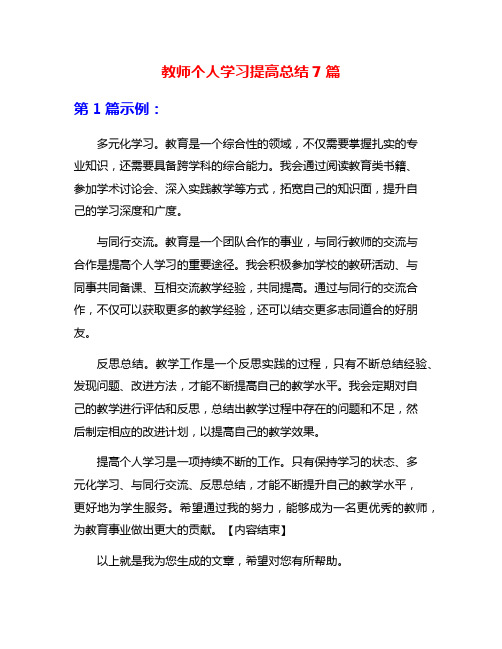 教师个人学习提高总结 7 篇

第 1 篇示例：

多元化学习。教育是一个综合性的领域，不仅需要掌握扎实的专业知识，还需要具备跨学科的综合能力。我会通过阅读教育类书籍、参加学术讨论会、深入实践教学等方式，拓宽自己的知识面，提升自己的学习深度和广度。

与同行交流。教育是一个团队合作的事业，与同行教师的交流与合作是提高个人学习的重要途径。我会积极参加学校的教研活动、与同事共同备课、互相交流教学经验，共同提高。通过与同行的交流合作，不仅可以获取更多的教学经验，还可以结交更多志同道合的好朋友。

反思总结。教学工作是一个反思实践的过程，只有不断总结经验、发现问题、改进方法，才能不断提高自己的教学水平。我会定期对自己的教学进行评估和反思，总结出教学过程中存在的问题和不足，然后制定相应的改进计划，以提高自己的教学效果。

提高个人学习是一项持续不断的工作。只有保持学习的状态、多元化学习、与同行交流、反思总结，才能不断提升自己的教学水平，更好地为学生服务。希望通过我的努力，能够成为一名更优秀的教师，为教育事业做出更大的贡献。【内容结束】

以上就是我为您生成的文章，希望对您有所帮助。